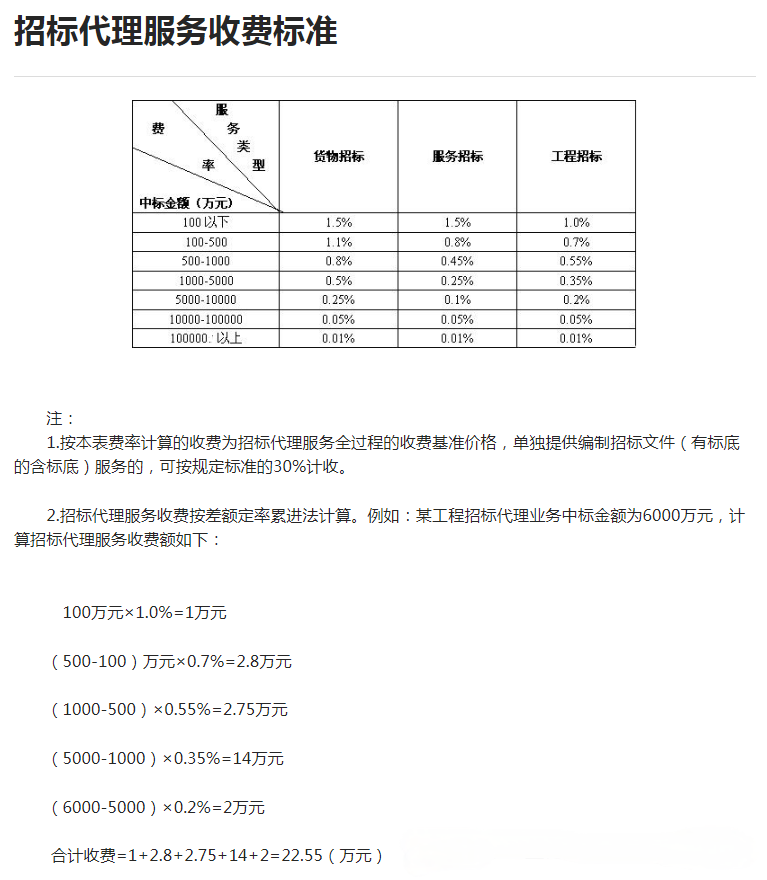 招标代理服务收费标准

| 服务类型 费率 中标金额（万元） | 货物招标 | 服务招标 | 工程招标 |
|---|---|---|---|
| 100 以下 | 1.5% | 1.5% | 1.0% |
| 100-500 | 1.1% | 0.8% | 0.7% |
| 500-1000 | 0.8% | 0.45% | 0.55% |
| 1000-5000 | 0.5% | 0.25% | 0.35% |
| 5000-10000 | 0.25% | 0.1% | 0.2% |
| 10000-100000 | 0.05% | 0.05% | 0.05% |
| 100000 以上 | 0.01% | 0.01% | 0.01% |

注：

1.按本表费率计算的收费为招标代理服务全过程的收费基准价格，单独提供编制招标文件（有标底的含标底）服务的，可按规定标准的30%计收。

2.招标代理服务收费按差额定率累进法计算。例如：某工程招标代理业务中标金额为6000万元，计算招标代理服务收费额如下：

100万元×1.0%=1万元

（500-100）万元×0.7%=2.8万元

（1000-500）×0.55%=2.75万元

（5000-1000）×0.35%=14万元

（6000-5000）×0.2%=2万元

合计收费=1+2.8+2.75+14+2=22.55（万元）